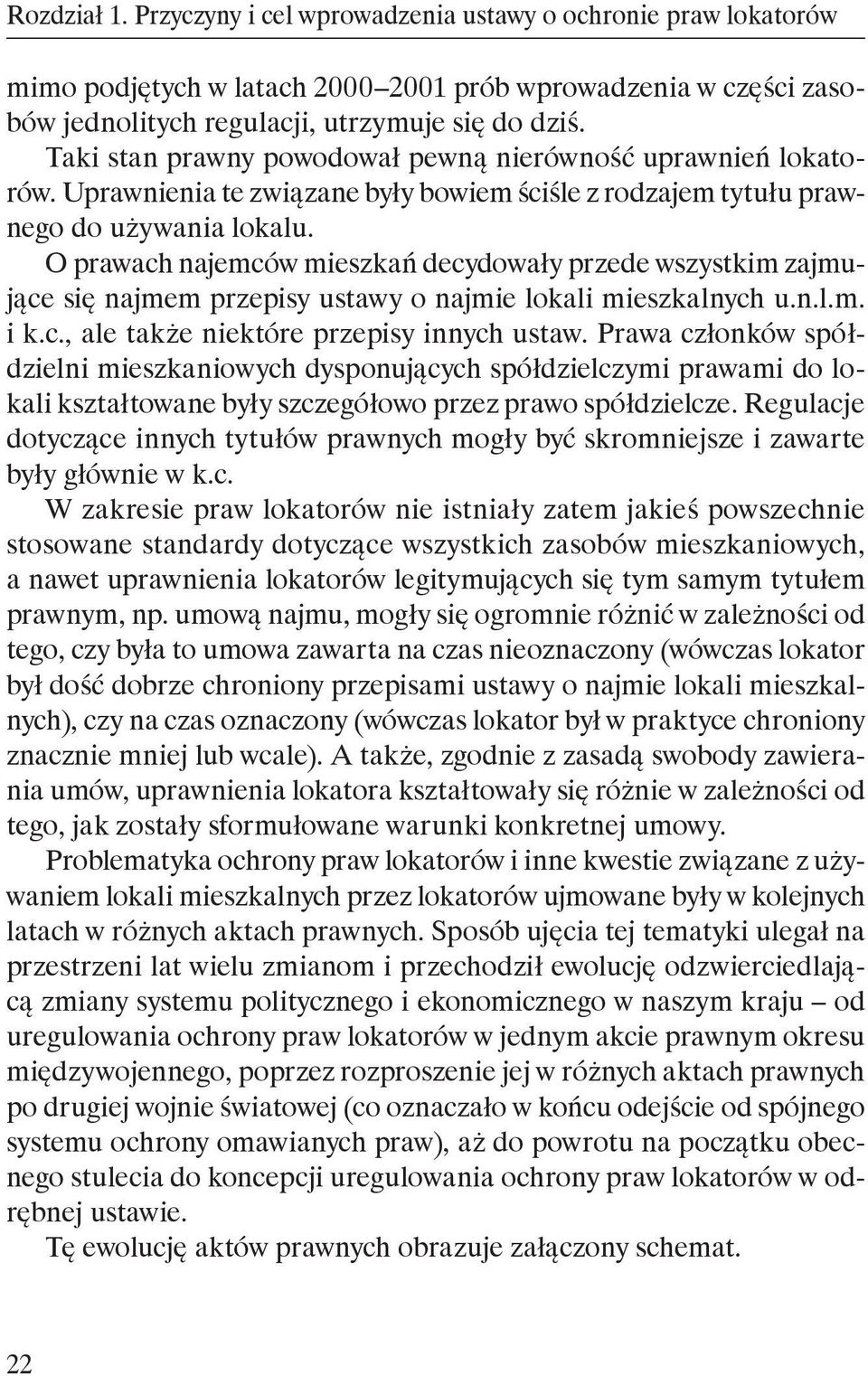 Rozdział 1. Przyczyny i cel wprowadzenia ustawy o ochronie praw lokatorów

mimo podjętych w latach 2000–2001 prób wprowadzenia w części zasobów jednolitych regulacji, utrzymuje się do dziś.

Taki stan prawny powodował pewną nierówność uprawnień lokatorów. Uprawnienia te związane były bowiem ściśle z rodzajem tytułu prawnego do używania lokalu.

O prawach najemców mieszkań decydowały przede wszystkim zajmujące się najmem przepisy ustawy o najmie lokali mieszkalnych u.n.l.m. i k.c., ale także niektóre przepisy innych ustaw. Prawa członków spółdzielni mieszkaniowych dysponujących spółdzielczymi prawami do lokali kształtowane były szczegółowo przez prawo spółdzielcze. Regulacje dotyczące innych tytułów prawnych mogły być skromniejsze i zawarte były głównie w k.c.

W zakresie praw lokatorów nie istniały zatem jakieś powszechnie stosowane standardy dotyczące wszystkich zasobów mieszkaniowych, a nawet uprawnienia lokatorów legitymujących się tym samym tytułem prawnym, np. umową najmu, mogły się ogromnie różnić w zależności od tego, czy była to umowa zawarta na czas nieoznaczony (wówczas lokator był dość dobrze chroniony przepisami ustawy o najmie lokali mieszkalnych), czy na czas oznaczony (wówczas lokator był w praktyce chroniony znacznie mniej lub wcale). A także, zgodnie z zasadą swobody zawierania umów, uprawnienia lokatora kształtowały się różnie w zależności od tego, jak zostały sformułowane warunki konkretnej umowy.

Problematyka ochrony praw lokatorów i inne kwestie związane z używaniem lokali mieszkalnych przez lokatorów ujmowane były w kolejnych latach w różnych aktach prawnych. Sposób ujęcia tej tematyki ulegał na przestrzeni lat wielu zmianom i przechodził ewolucję odzwierciedlającą zmiany systemu politycznego i ekonomicznego w naszym kraju – od uregulowania ochrony praw lokatorów w jednym akcie prawnym okresu międzywojennego, poprzez rozproszenie jej w różnych aktach prawnych po drugiej wojnie światowej (co oznaczało w końcu odejście od spójnego systemu ochrony omawianych praw), aż do powrotu na początku obecnego stulecia do koncepcji uregulowania ochrony praw lokatorów w odrębnej ustawie.

Tę ewolucję aktów prawnych obrazuje załączony schemat.

22